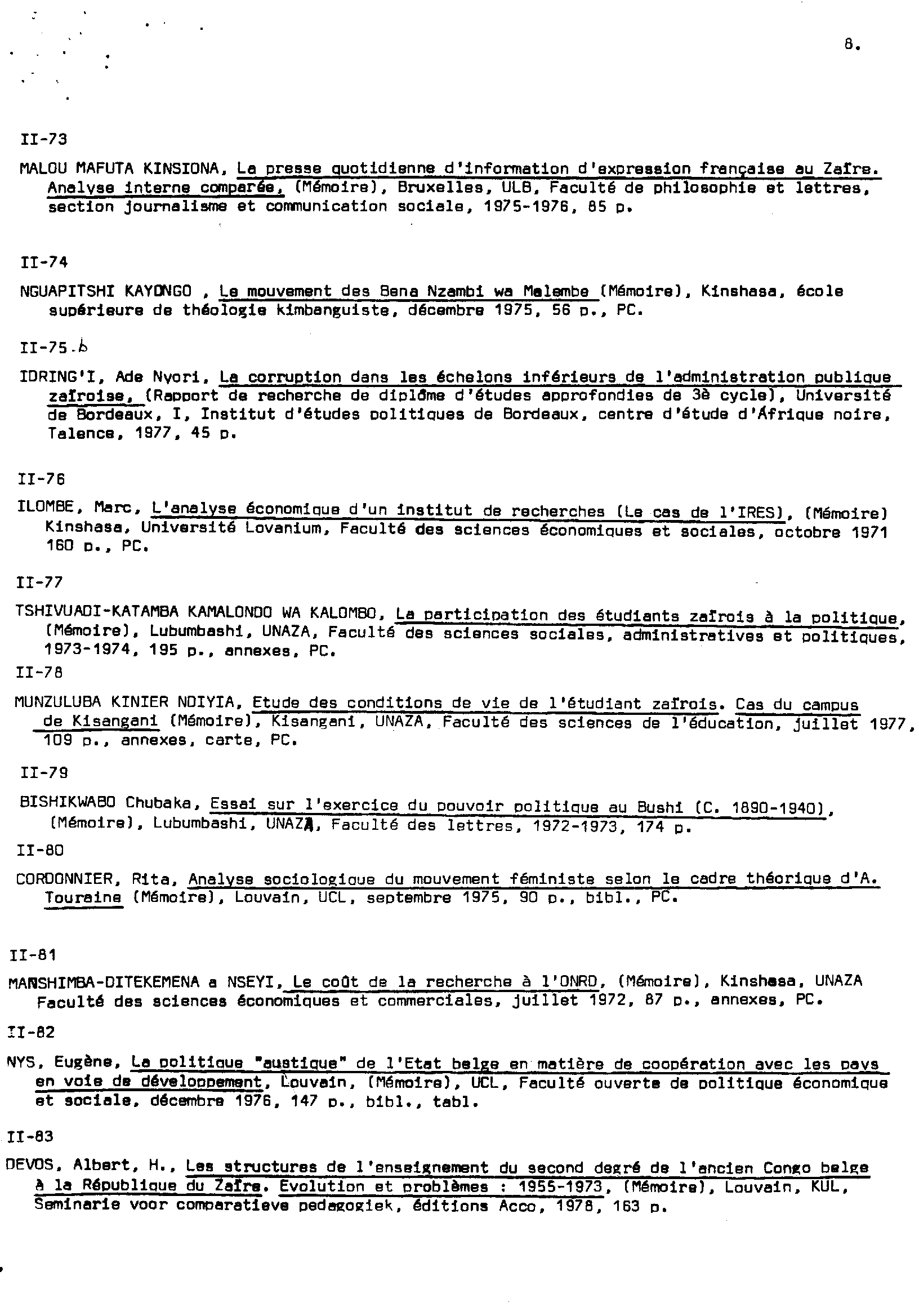 8.

II-73

MALOU MAFUTA KINSIONA, La presse quotidienne d'information d'expression française au Zaïre. Analyse interne comparée, (Mémoire), Bruxelles, ULB, Faculté de philosophie et lettres, section journalisme et communication sociale, 1975-1976, 85 p.

II-74

NGUAPITSHI KAYONGO , Le mouvement des Bena Nzambi wa Malembe (Mémoire), Kinshasa, école supérieure de théologie kimbanguiste, décembre 1975, 56 p., PC.

II-75 b

IDRING'I, Ade Nyori, La corruption dans les échelons inférieurs de l'administration publique zaïroise, (Rapport de recherche de diplôme d'études approfondies de 3è cycle), Université de Bordeaux, I, Institut d'études politiques de Bordeaux, centre d'étude d'Afrique noire, Talence, 1977, 45 p.

II-76

ILOMBE, Marc, L'analyse économique d'un institut de recherches (Le cas de l'IRES), (Mémoire) Kinshasa, Université Lovanium, Faculté des sciences économiques et sociales, octobre 1971 160 p., PC.

II-77

TSHIVUADI-KATAMBA KAMALONDO WA KALOMBO, La participation des étudiants zaïrois à la politique, (Mémoire), Lubumbashi, UNAZA, Faculté des sciences sociales, administratives et politiques, 1973-1974, 195 p., annexes, PC.

II-78

MUNZULUBA KINIER NDIYIA, Etude des conditions de vie de l'étudiant zaïrois. Cas du campus de Kisangani (Mémoire), Kisangani, UNAZA, Faculté des sciences de l'éducation, juillet 1977, 109 p., annexes, carte, PC.

II-79

BISHIKWABO Chubaka, Essai sur l'exercice du pouvoir politique au Bushi (C. 1890-1940), (Mémoire), Lubumbashi, UNAZA, Faculté des lettres, 1972-1973, 174 p.

II-80

CORDONNIER, Rita, Analyse sociologique du mouvement féministe selon le cadre théorique d'A. Touraine (Mémoire), Louvain, UCL, septembre 1975, 90 p., bibl., PC.

II-81

MANSHIMBA-DITEKEMENA a NSEYI, Le coût de la recherche à l'ONRD, (Mémoire), Kinshasa, UNAZA Faculté des sciences économiques et commerciales, juillet 1972, 87 p., annexes, PC.

II-82

NYS, Eugène, La politique "austique" de l'Etat belge en matière de coopération avec les pays en voie de développement, Louvain, (Mémoire), UCL, Faculté ouverte de politique économique et sociale, décembre 1976, 147 p., bibl., tabl.

II-83

DEVOS, Albert, H., Les structures de l'enseignement du second degré de l'ancien Congo belge à la République du Zaïre. Evolution et problèmes : 1955-1973, (Mémoire), Louvain, KUL, Seminarie voor comparatieve pedagogiek, éditions Acco, 1978, 163 p.